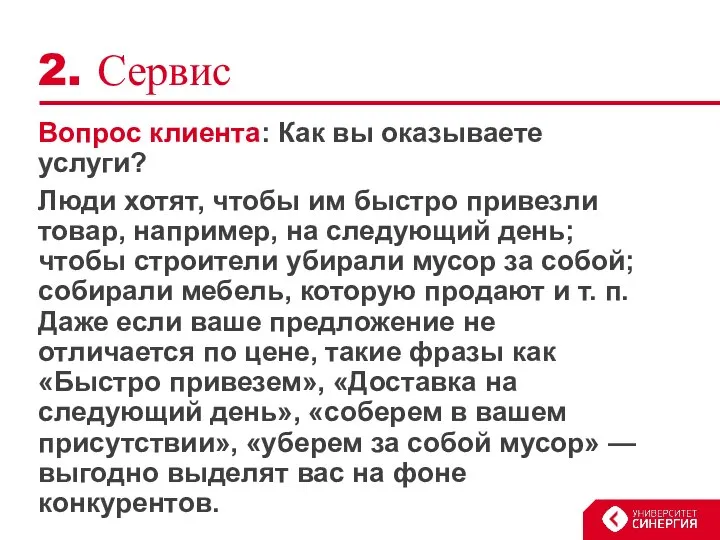 2. Сервис

Вопрос клиента: Как вы оказываете услуги?

Люди хотят, чтобы им быстро привезли товар, например, на следующий день; чтобы строители убирали мусор за собой; собирали мебель, которую продают и т. п. Даже если ваше предложение не отличается по цене, такие фразы как «Быстро привезем», «Доставка на следующий день», «соберем в вашем присутствии», «уберем за собой мусор» — выгодно выделят вас на фоне конкурентов.

УНИВЕРСИТЕТ СИНЕРГИЯ